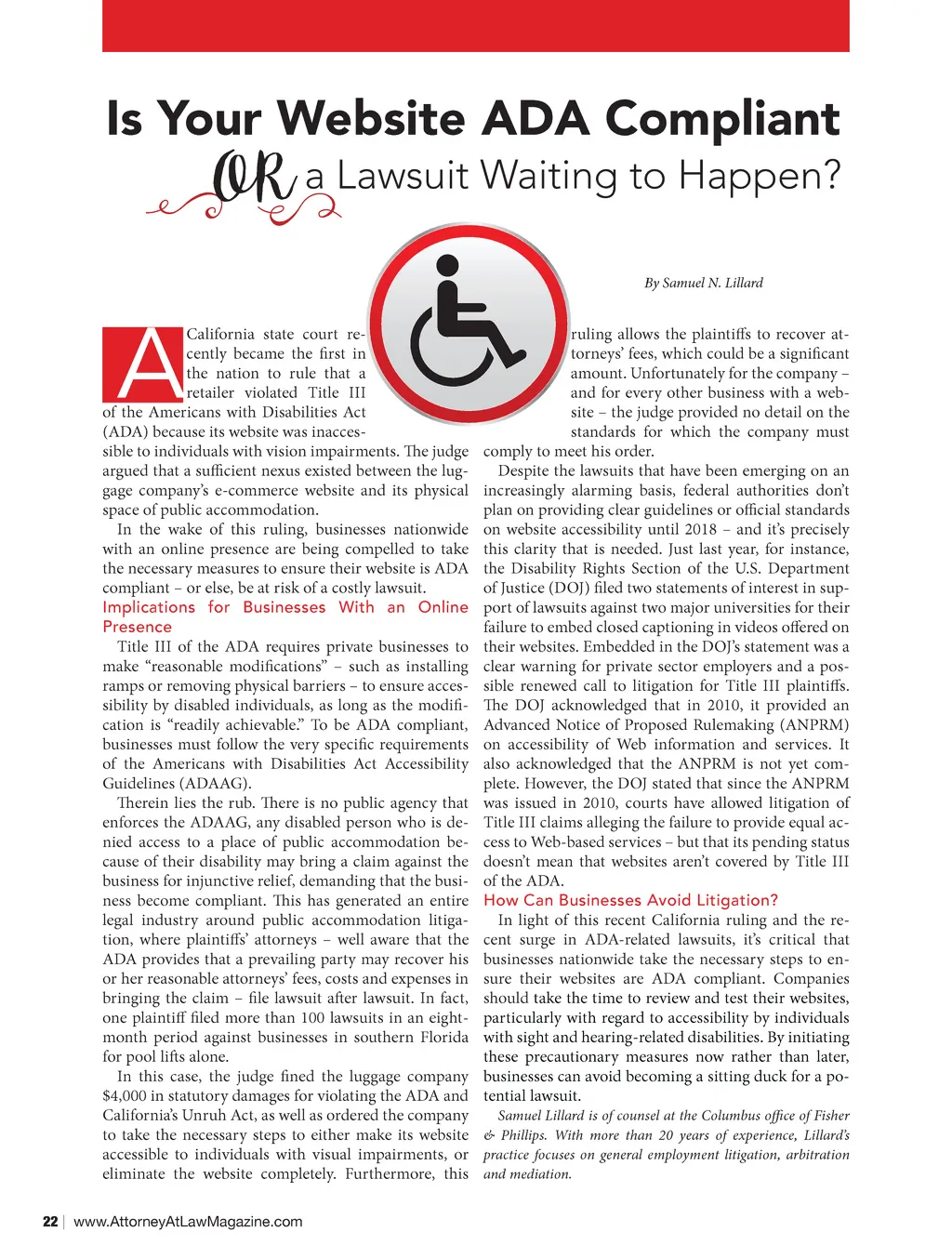 Is Your Website ADA Compliant

OR a Lawsuit Waiting to Happen?

By Samuel N. Lillard

A California state court recently became the first in the nation to rule that a retailer violated Title III of the Americans with Disabilities Act (ADA) because its website was inaccessible to individuals with vision impairments. The judge argued that a sufficient nexus existed between the luggage company's e-commerce website and its physical space of public accommodation.

In the wake of this ruling, businesses nationwide with an online presence are being compelled to take the necessary measures to ensure their website is ADA compliant – or else, be at risk of a costly lawsuit.

Implications for Businesses With an Online Presence

Title III of the ADA requires private businesses to make "reasonable modifications" – such as installing ramps or removing physical barriers – to ensure accessibility by disabled individuals, as long as the modification is "readily achievable." To be ADA compliant, businesses must follow the very specific requirements of the Americans with Disabilities Act Accessibility Guidelines (ADAAG).

Therein lies the rub. There is no public agency that enforces the ADAAG, any disabled person who is denied access to a place of public accommodation because of their disability may bring a claim against the business for injunctive relief, demanding that the business become compliant. This has generated an entire legal industry around public accommodation litigation, where plaintiffs' attorneys – well aware that the ADA provides that a prevailing party may recover his or her reasonable attorneys' fees, costs and expenses in bringing the claim – file lawsuit after lawsuit. In fact, one plaintiff filed more than 100 lawsuits in an eight-month period against businesses in southern Florida for pool lifts alone.

In this case, the judge fined the luggage company $4,000 in statutory damages for violating the ADA and California's Unruh Act, as well as ordered the company to take the necessary steps to either make its website accessible to individuals with visual impairments, or eliminate the website completely. Furthermore, this ruling allows the plaintiffs to recover attorneys' fees, which could be a significant amount. Unfortunately for the company – and for every other business with a website – the judge provided no detail on the standards for which the company must comply to meet his order.

Despite the lawsuits that have been emerging on an increasingly alarming basis, federal authorities don't plan on providing clear guidelines or official standards on website accessibility until 2018 – and it's precisely this clarity that is needed. Just last year, for instance, the Disability Rights Section of the U.S. Department of Justice (DOJ) filed two statements of interest in support of lawsuits against two major universities for their failure to embed closed captioning in videos offered on their websites. Embedded in the DOJ's statement was a clear warning for private sector employers and a possible renewed call to litigation for Title III plaintiffs. The DOJ acknowledged that in 2010, it provided an Advanced Notice of Proposed Rulemaking (ANPRM) on accessibility of Web information and services. It also acknowledged that the ANPRM is not yet complete. However, the DOJ stated that since the ANPRM was issued in 2010, courts have allowed litigation of Title III claims alleging the failure to provide equal access to Web-based services – but that its pending status doesn't mean that websites aren't covered by Title III of the ADA.

How Can Businesses Avoid Litigation?

In light of this recent California ruling and the recent surge in ADA-related lawsuits, it's critical that businesses nationwide take the necessary steps to ensure their websites are ADA compliant. Companies should take the time to review and test their websites, particularly with regard to accessibility by individuals with sight and hearing-related disabilities. By initiating these precautionary measures now rather than later, businesses can avoid becoming a sitting duck for a potential lawsuit.

Samuel Lillard is of counsel at the Columbus office of Fisher & Phillips. With more than 20 years of experience, Lillard's practice focuses on general employment litigation, arbitration and mediation.

22 | www.AttorneyAtLawMagazine.com